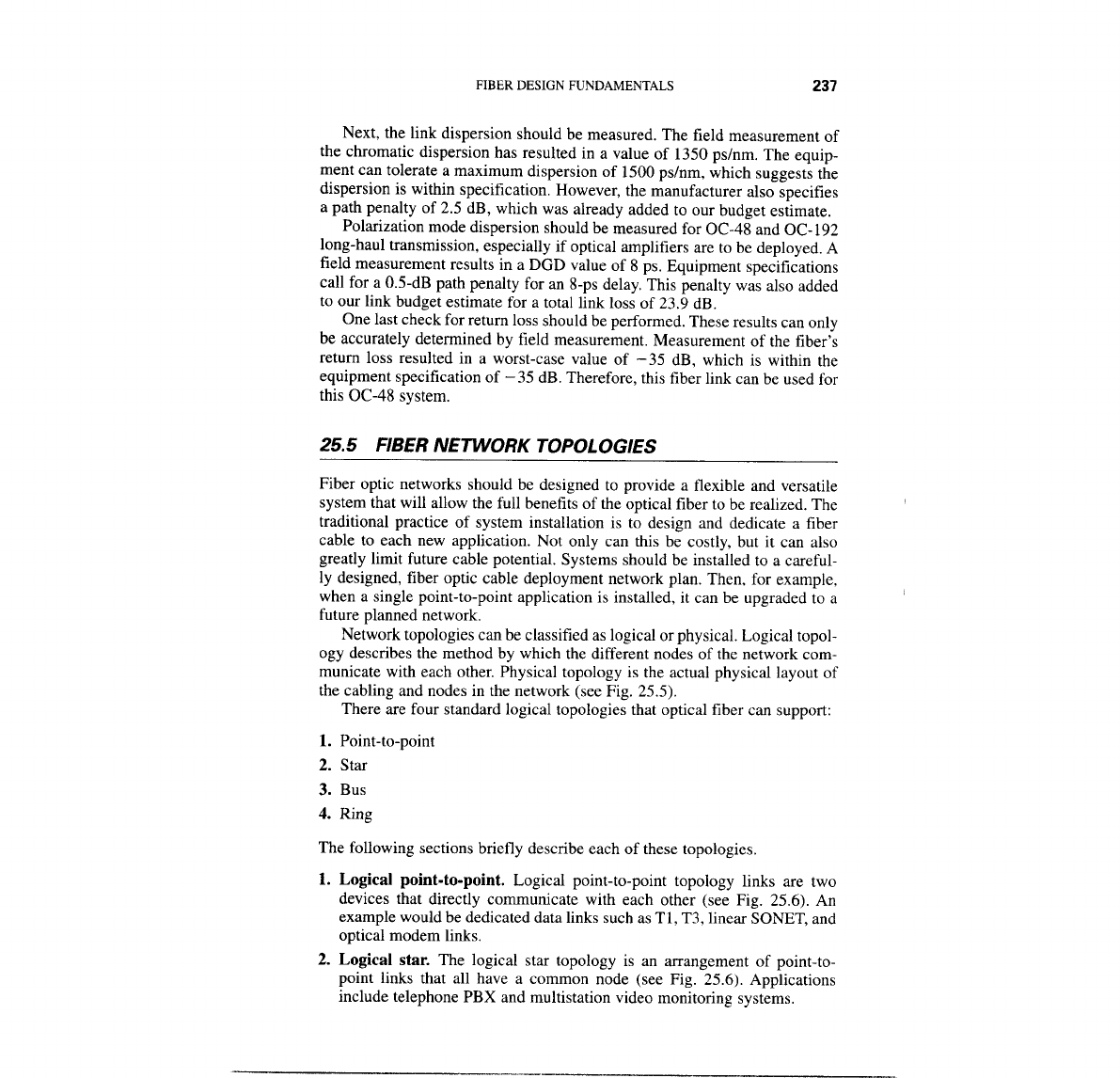 FIBER DESIGN FUNDAMENTALS 237

Next, the link dispersion should be measured. The field measurement of the chromatic dispersion has resulted in a value of 1350 ps/nm. The equipment can tolerate a maximum dispersion of 1500 ps/nm, which suggests the dispersion is within specification. However, the manufacturer also specifies a path penalty of 2.5 dB, which was already added to our budget estimate.

Polarization mode dispersion should be measured for OC-48 and OC-192 long-haul transmission, especially if optical amplifiers are to be deployed. A field measurement results in a DGD value of 8 ps. Equipment specifications call for a 0.5-dB path penalty for an 8-ps delay. This penalty was also added to our link budget estimate for a total link loss of 23.9 dB.

One last check for return loss should be performed. These results can only be accurately determined by field measurement. Measurement of the fiber's return loss resulted in a worst-case value of $-35$ dB, which is within the equipment specification of $-35$ dB. Therefore, this fiber link can be used for this OC-48 system.

25.5 FIBER NETWORK TOPOLOGIES

Fiber optic networks should be designed to provide a flexible and versatile system that will allow the full benefits of the optical fiber to be realized. The traditional practice of system installation is to design and dedicate a fiber cable to each new application. Not only can this be costly, but it can also greatly limit future cable potential. Systems should be installed to a carefully designed, fiber optic cable deployment network plan. Then, for example, when a single point-to-point application is installed, it can be upgraded to a future planned network.

Network topologies can be classified as logical or physical. Logical topology describes the method by which the different nodes of the network communicate with each other. Physical topology is the actual physical layout of the cabling and nodes in the network (see Fig. 25.5).

There are four standard logical topologies that optical fiber can support:

1. Point-to-point
2. Star
3. Bus
4. Ring

The following sections briefly describe each of these topologies.

1. Logical point-to-point. Logical point-to-point topology links are two devices that directly communicate with each other (see Fig. 25.6). An example would be dedicated data links such as T1, T3, linear SONET, and optical modem links.

2. Logical star. The logical star topology is an arrangement of point-to-point links that all have a common node (see Fig. 25.6). Applications include telephone PBX and multistation video monitoring systems.